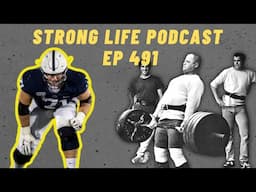 STRONG LIFE PODCAST
EP 491